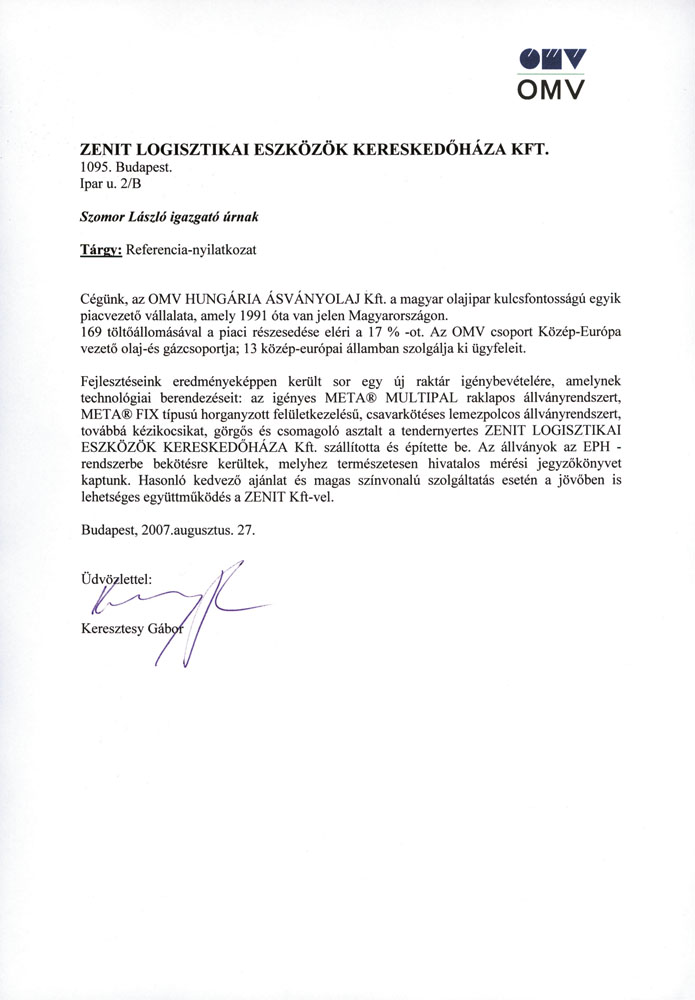 OMV

ZENIT LOGISZTIKAI ESZKÖZÖK KERESKEDŐHÁZA KFT.
1095. Budapest.
Ipar u. 2/B

Szomor László igazgató úrnak

Tárgy: Referencia-nyilatkozat

Cégünk, az OMV HUNGÁRIA ÁSVÁNYOLAJ Kft. a magyar olajipar kulcsfontosságú egyik piacvezető vállalata, amely 1991 óta van jelen Magyarországon.
169 töltőállomásával a piaci részesedése eléri a 17 % -ot. Az OMV csoport Közép-Európa vezető olaj-és gázcsoportja; 13 közép-európai államban szolgálja ki ügyfeleit.

Fejlesztéseink eredményeképpen került sor egy új raktár igénybevételére, amelynek technológiai berendezéseit: az igényes META® MULTIPAL raklapos állványrendszert, META® FIX típusú horganyzott felületkezelésű, csavarkötéses lemezpolcos állványrendszert, továbbá kézikocsikat, görgős és csomagoló asztalt a tendernyertes ZENIT LOGISZTIKAI ESZKÖZÖK KERESKEDŐHÁZA Kft. szállította és építette be. Az állványok az EPH - rendszerbe bekötésre kerültek, melyhez természetesen hivatalos mérési jegyzőkönyvet kaptunk. Hasonló kedvező ajánlat és magas színvonalú szolgáltatás esetén a jövőben is lehetséges együttműködés a ZENIT Kft-vel.

Budapest, 2007.augusztus. 27.

Üdvözlettel:

Keresztesy Gábor